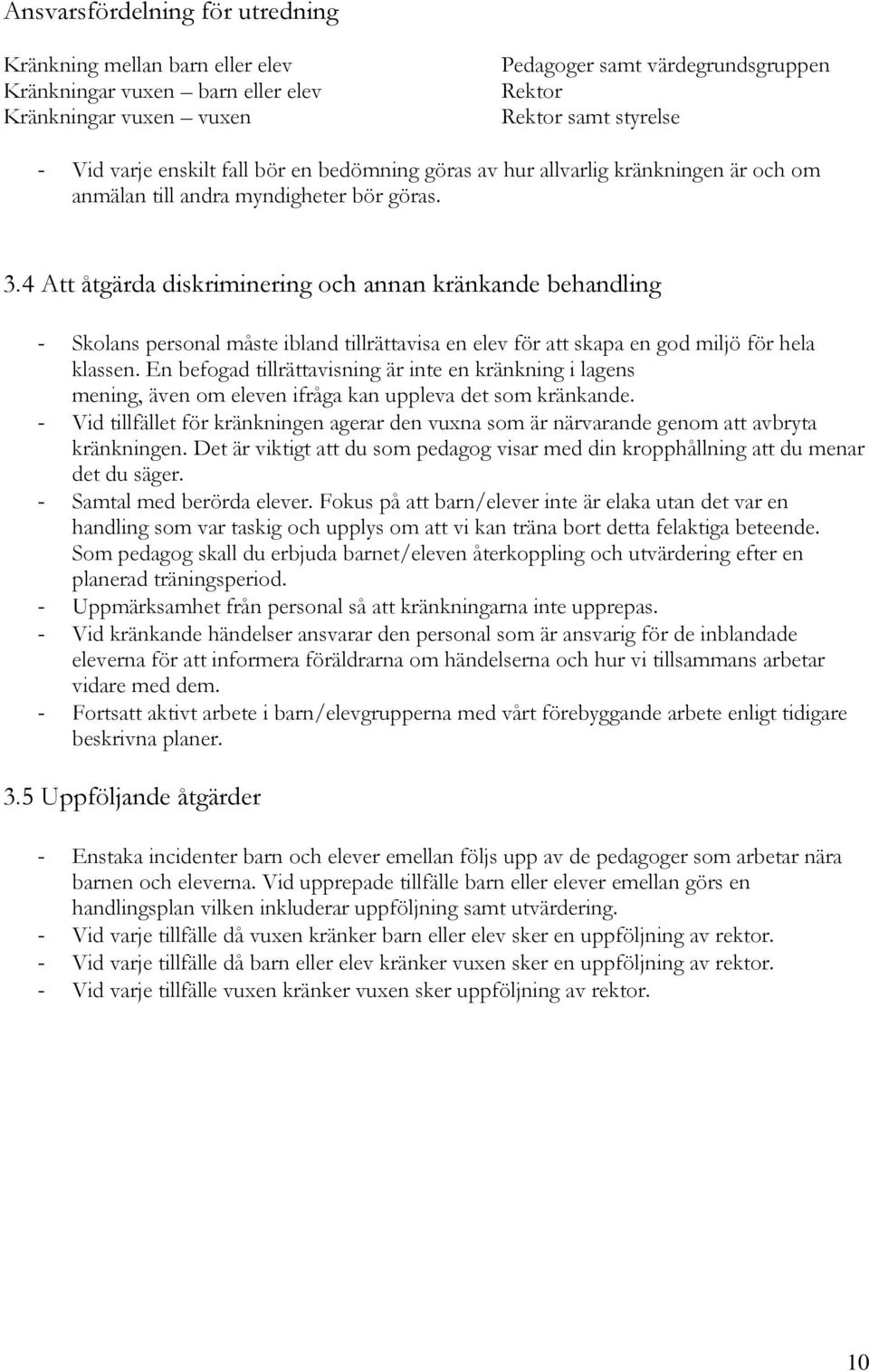 Ansvarsfördelning för utredning

| | |
|---|---|
| Kränkning mellan barn eller elev | Pedagoger samt värdegrundsgruppen |
| Kränkningar vuxen – barn eller elev | Rektor |
| Kränkningar vuxen – vuxen | Rektor samt styrelse |

- Vid varje enskilt fall bör en bedömning göras av hur allvarlig kränkningen är och om anmälan till andra myndigheter bör göras.

3.4 Att åtgärda diskriminering och annan kränkande behandling

- Skolans personal måste ibland tillrättavisa en elev för att skapa en god miljö för hela klassen. En befogad tillrättavisning är inte en kränkning i lagens mening, även om eleven ifråga kan uppleva det som kränkande.
- Vid tillfället för kränkningen agerar den vuxna som är närvarande genom att avbryta kränkningen. Det är viktigt att du som pedagog visar med din kropphållning att du menar det du säger.
- Samtal med berörda elever. Fokus på att barn/elever inte är elaka utan det var en handling som var taskig och upplys om att vi kan träna bort detta felaktiga beteende. Som pedagog skall du erbjuda barnet/eleven återkoppling och utvärdering efter en planerad träningsperiod.
- Uppmärksamhet från personal så att kränkningarna inte upprepas.
- Vid kränkande händelser ansvarar den personal som är ansvarig för de inblandade eleverna för att informera föräldrarna om händelserna och hur vi tillsammans arbetar vidare med dem.
- Fortsatt aktivt arbete i barn/elevgrupperna med vårt förebyggande arbete enligt tidigare beskrivna planer.

3.5 Uppföljande åtgärder

- Enstaka incidenter barn och elever emellan följs upp av de pedagoger som arbetar nära barnen och eleverna. Vid upprepade tillfälle barn eller elever emellan görs en handlingsplan vilken inkluderar uppföljning samt utvärdering.
- Vid varje tillfälle då vuxen kränker barn eller elev sker en uppföljning av rektor.
- Vid varje tillfälle då barn eller elev kränker vuxen sker en uppföljning av rektor.
- Vid varje tillfälle vuxen kränker vuxen sker uppföljning av rektor.

10